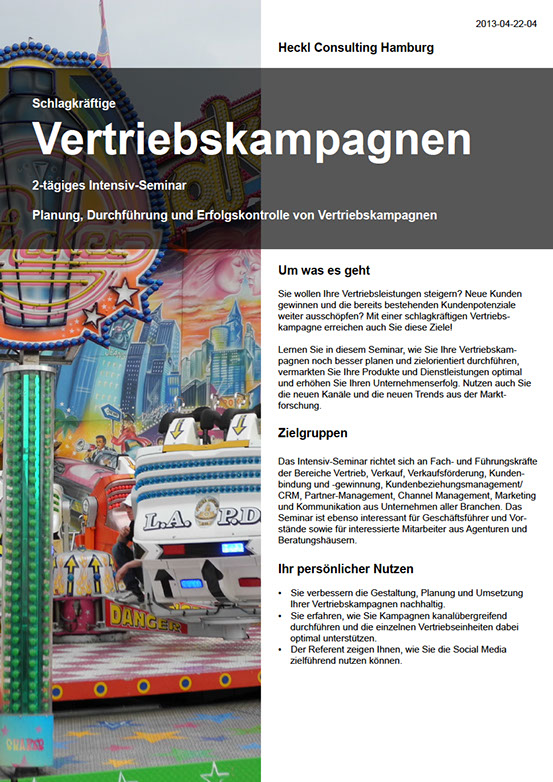 2013-04-22-04

Heckl Consulting Hamburg

Schlagkräftige

Vertriebskampagnen

2-tägiges Intensiv-Seminar

Planung, Durchführung und Erfolgskontrolle von Vertriebskampagnen

Um was es geht

Sie wollen Ihre Vertriebsleistungen steigern? Neue Kunden gewinnen und die bereits bestehenden Kundenpotenziale weiter ausschöpfen? Mit einer schlagkräftigen Vertriebskampagne erreichen auch Sie diese Ziele!

Lernen Sie in diesem Seminar, wie Sie Ihre Vertriebskampagnen noch besser planen und zielorientiert durchführen, vermarkten Sie Ihre Produkte und Dienstleistungen optimal und erhöhen Sie Ihren Unternehmenserfolg. Nutzen auch Sie die neuen Kanäle und die neuen Trends aus der Marktforschung.

Zielgruppen

Das Intensiv-Seminar richtet sich an Fach- und Führungskräfte der Bereiche Vertrieb, Verkauf, Verkaufsförderung, Kundenbindung und -gewinnung, Kundenbeziehungsmanagement/ CRM, Partner-Management, Channel Management, Marketing und Kommunikation aus Unternehmen aller Branchen. Das Seminar ist ebenso interessant für Geschäftsführer und Vorstände sowie für interessierte Mitarbeiter aus Agenturen und Beratungshäusern.

Ihr persönlicher Nutzen

• Sie verbessern die Gestaltung, Planung und Umsetzung Ihrer Vertriebskampagnen nachhaltig.
• Sie erfahren, wie Sie Kampagnen kanalübergreifend durchführen und die einzelnen Vertriebseinheiten dabei optimal unterstützen.
• Der Referent zeigen Ihnen, wie Sie die Social Media zielführend nutzen können.

L.A. P.D.

DANGER